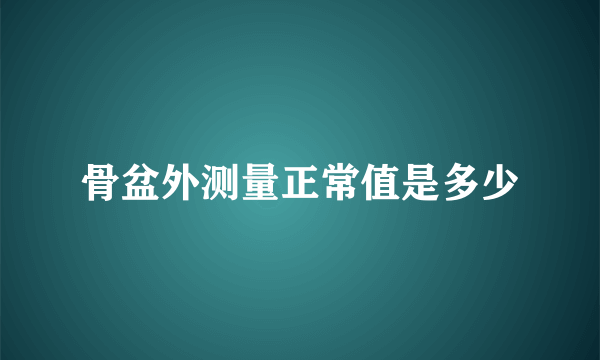 骨盆外测量正常值是多少